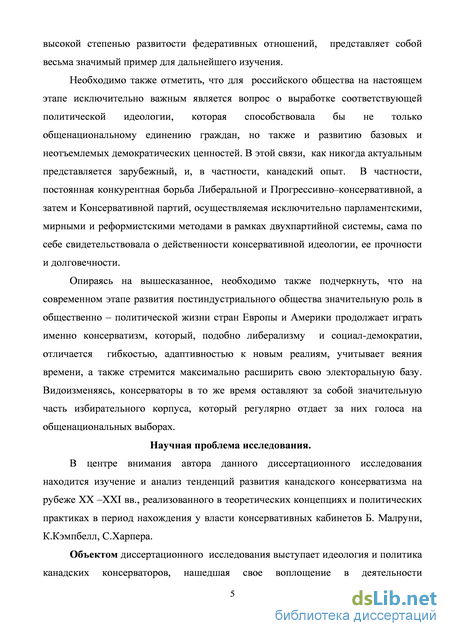 высокой степенью развитости федеративных отношений, представляет собой весьма значимый пример для дальнейшего изучения.

Необходимо также отметить, что для российского общества на настоящем этапе исключительно важным является вопрос о выработке соответствующей политической идеологии, которая способствовала бы не только общенациональному единению граждан, но также и развитию базовых и неотъемлемых демократических ценностей. В этой связи, как никогда актуальным представляется зарубежный, и, в частности, канадский опыт. В частности, постоянная конкурентная борьба Либеральной и Прогрессивно–консервативной, а затем и Консервативной партий, осуществляемая исключительно парламентскими, мирными и реформистскими методами в рамках двухпартийной системы, сама по себе свидетельствовала о действенности консервативной идеологии, ее прочности и долговечности.

Опираясь на вышесказанное, необходимо также подчеркнуть, что на современном этапе развития постиндустриального общества значительную роль в общественно – политической жизни стран Европы и Америки продолжает играть именно консерватизм, который, подобно либерализму и социал-демократии, отличается гибкостью, адаптивностью к новым реалиям, учитывает веяния времени, а также стремится максимально расширить свою электоральную базу. Видоизменяясь, консерваторы в то же время оставляют за собой значительную часть избирательного корпуса, который регулярно отдает за них голоса на общенациональных выборах.

Научная проблема исследования.

В центре внимания автора данного диссертационного исследования находится изучение и анализ тенденций развития канадского консерватизма на рубеже XX –XXI вв., реализованного в теоретических концепциях и политических практиках в период нахождения у власти консервативных кабинетов Б. Малруни, К.Кэмпбелл, С.Харпера.

Объектом диссертационного исследования выступает идеология и политика канадских консерваторов, нашедшая свое воплощение в деятельности

5

dsLib.net
библиотека диссертаций